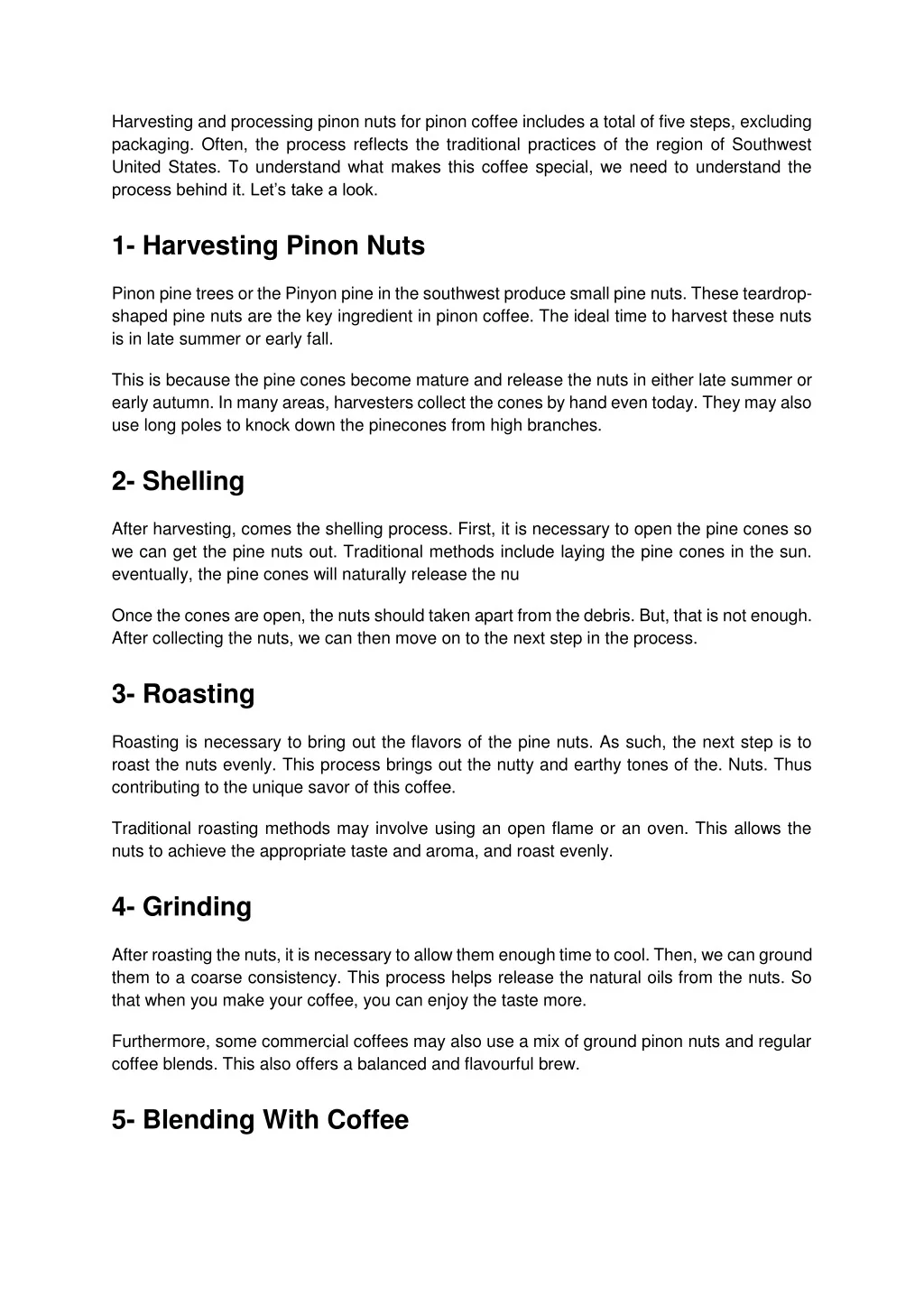 Harvesting and processing pinon nuts for pinon coffee includes a total of five steps, excluding packaging. Often, the process reflects the traditional practices of the region of Southwest United States. To understand what makes this coffee special, we need to understand the process behind it. Let's take a look.

1- Harvesting Pinon Nuts

Pinon pine trees or the Pinyon pine in the southwest produce small pine nuts. These teardrop-shaped pine nuts are the key ingredient in pinon coffee. The ideal time to harvest these nuts is in late summer or early fall.

This is because the pine cones become mature and release the nuts in either late summer or early autumn. In many areas, harvesters collect the cones by hand even today. They may also use long poles to knock down the pinecones from high branches.

2- Shelling

After harvesting, comes the shelling process. First, it is necessary to open the pine cones so we can get the pine nuts out. Traditional methods include laying the pine cones in the sun. eventually, the pine cones will naturally release the nu

Once the cones are open, the nuts should taken apart from the debris. But, that is not enough. After collecting the nuts, we can then move on to the next step in the process.

3- Roasting

Roasting is necessary to bring out the flavors of the pine nuts. As such, the next step is to roast the nuts evenly. This process brings out the nutty and earthy tones of the. Nuts. Thus contributing to the unique savor of this coffee.

Traditional roasting methods may involve using an open flame or an oven. This allows the nuts to achieve the appropriate taste and aroma, and roast evenly.

4- Grinding

After roasting the nuts, it is necessary to allow them enough time to cool. Then, we can ground them to a coarse consistency. This process helps release the natural oils from the nuts. So that when you make your coffee, you can enjoy the taste more.

Furthermore, some commercial coffees may also use a mix of ground pinon nuts and regular coffee blends. This also offers a balanced and flavourful brew.

5- Blending With Coffee